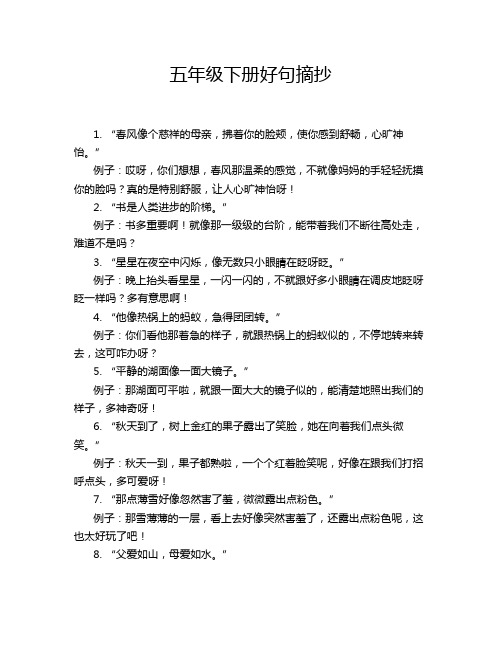 五年级下册好句摘抄

1. “春风像个慈祥的母亲，拂着你的脸颊，使你感到舒畅，心旷神怡。”

例子：哎呀，你们想想，春风那温柔的感觉，不就像妈妈的手轻轻抚摸你的脸吗？真的是特别舒服，让人心旷神怡呀！

2. “书是人类进步的阶梯。”

例子：书多重要啊！就像那一级级的台阶，能带着我们不断往高处走，难道不是吗？

3. “星星在夜空中闪烁，像无数只小眼睛在眨呀眨。”

例子：晚上抬头看星星，一闪一闪的，不就跟好多小眼睛在调皮地眨呀眨一样吗？多有意思啊！

4. “他像热锅上的蚂蚁，急得团团转。”

例子：你们看他那着急的样子，就跟热锅上的蚂蚁似的，不停地转来转去，这可咋办呀？

5. “平静的湖面像一面大镜子。”

例子：那湖面可平啦，就跟一面大大的镜子似的，能清楚地照出我们的样子，多神奇呀！

6. “秋天到了，树上金红的果子露出了笑脸，她在向着我们点头微笑。”

例子：秋天一到，果子都熟啦，一个个红着脸笑呢，好像在跟我们打招呼点头，多可爱呀！

7. “那点薄雪好像忽然害了羞，微微露出点粉色。”

例子：那雪薄薄的一层，看上去好像突然害羞了，还露出点粉色呢，这也太好玩了吧！

8. “父爱如山，母爱如水。”